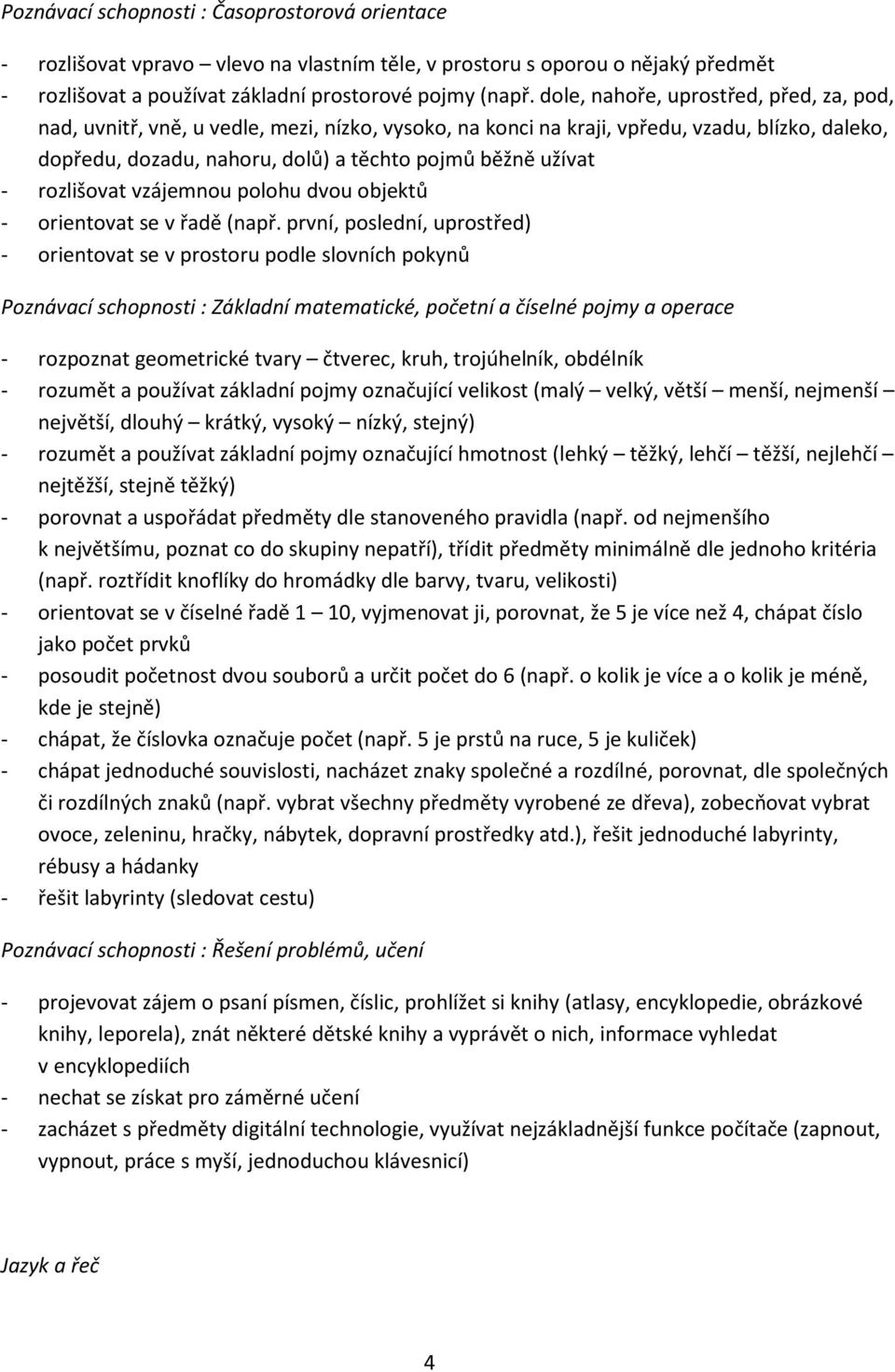 Poznávací schopnosti : Časoprostorová orientace

- rozlišovat vpravo – vlevo na vlastním těle, v prostoru s oporou o nějaký předmět
- rozlišovat a používat základní prostorové pojmy (např. dole, nahoře, uprostřed, před, za, pod, nad, uvnitř, vně, u vedle, mezi, nízko, vysoko, na konci na kraji, vpředu, vzadu, blízko, daleko, dopředu, dozadu, nahoru, dolů) a těchto pojmů běžně užívat
- rozlišovat vzájemnou polohu dvou objektů
- orientovat se v řadě (např. první, poslední, uprostřed)
- orientovat se v prostoru podle slovních pokynů

Poznávací schopnosti : Základní matematické, početní a číselné pojmy a operace

- rozpoznat geometrické tvary – čtverec, kruh, trojúhelník, obdélník
- rozumět a používat základní pojmy označující velikost (malý – velký, větší – menší, nejmenší – největší, dlouhý – krátký, vysoký – nízký, stejný)
- rozumět a používat základní pojmy označující hmotnost (lehký – těžký, lehčí – těžší, nejlehčí – nejtěžší, stejně těžký)
- porovnat a uspořádat předměty dle stanoveného pravidla (např. od nejmenšího k největšímu, poznat co do skupiny nepatří), třídit předměty minimálně dle jednoho kritéria (např. roztřídit knoflíky do hromádky dle barvy, tvaru, velikosti)
- orientovat se v číselné řadě 1 – 10, vyjmenovat ji, porovnat, že 5 je více než 4, chápat číslo jako počet prvků
- posoudit početnost dvou souborů a určit počet do 6 (např. o kolik je více a o kolik je méně, kde je stejně)
- chápat, že číslovka označuje počet (např. 5 je prstů na ruce, 5 je kuliček)
- chápat jednoduché souvislosti, nacházet znaky společné a rozdílné, porovnat, dle společných či rozdílných znaků (např. vybrat všechny předměty vyrobené ze dřeva), zobecňovat vybrat ovoce, zeleninu, hračky, nábytek, dopravní prostředky atd.), řešit jednoduché labyrinty, rébusy a hádanky
- řešit labyrinty (sledovat cestu)

Poznávací schopnosti : Řešení problémů, učení

- projevovat zájem o psaní písmen, číslic, prohlížet si knihy (atlasy, encyklopedie, obrázkové knihy, leporela), znát některé dětské knihy a vyprávět o nich, informace vyhledat v encyklopediích
- nechat se získat pro záměrné učení
- zacházet s předměty digitální technologie, využívat nejzákladnější funkce počítače (zapnout, vypnout, práce s myší, jednoduchou klávesnicí)

Jazyk a řeč

4